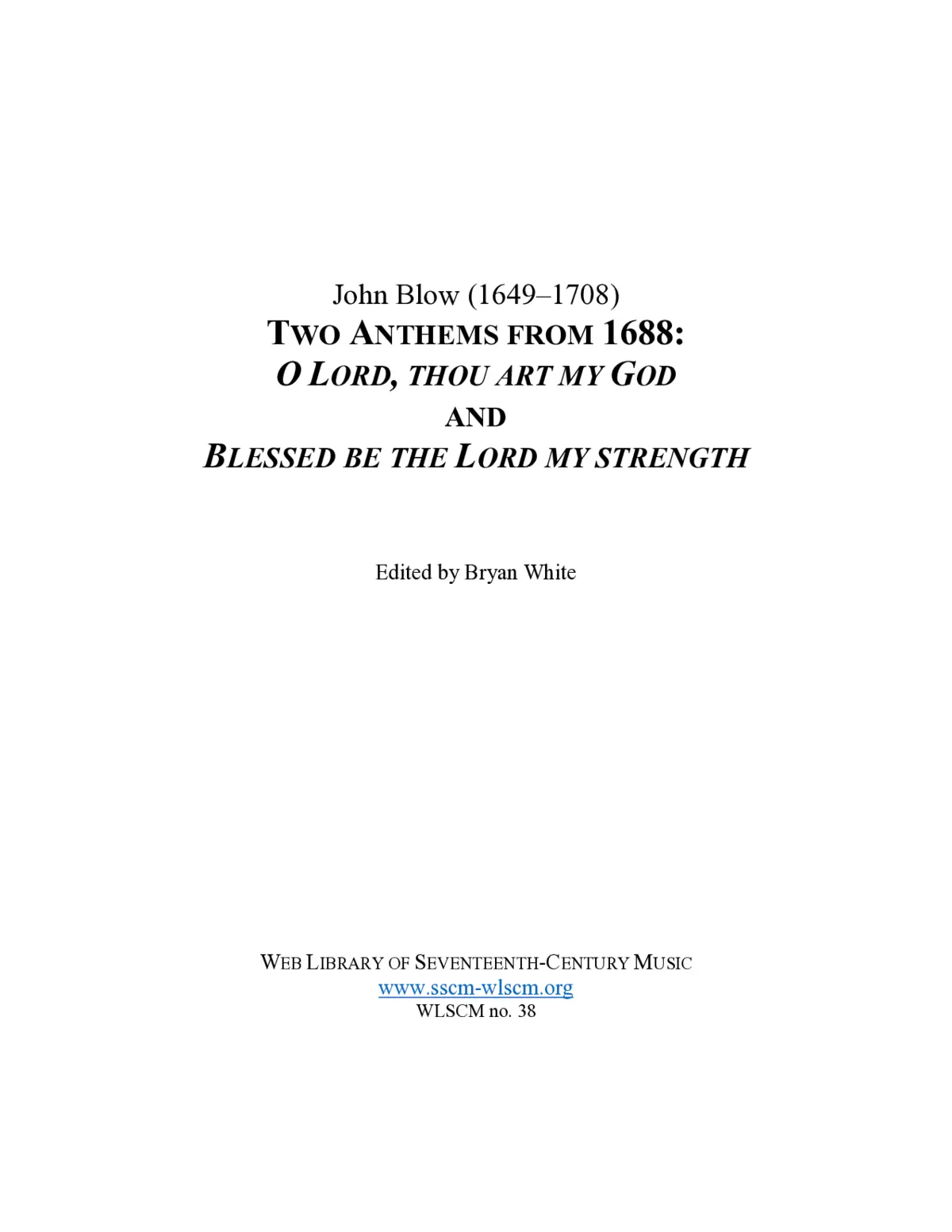 John Blow (1649–1708)
TWO ANTHEMS FROM 1688:
O LORD, THOU ART MY GOD
AND
BLESSED BE THE LORD MY STRENGTH

Edited by Bryan White

WEB LIBRARY OF SEVENTEENTH-CENTURY MUSIC
www.sscm-wlscm.org
WLSCM no. 38